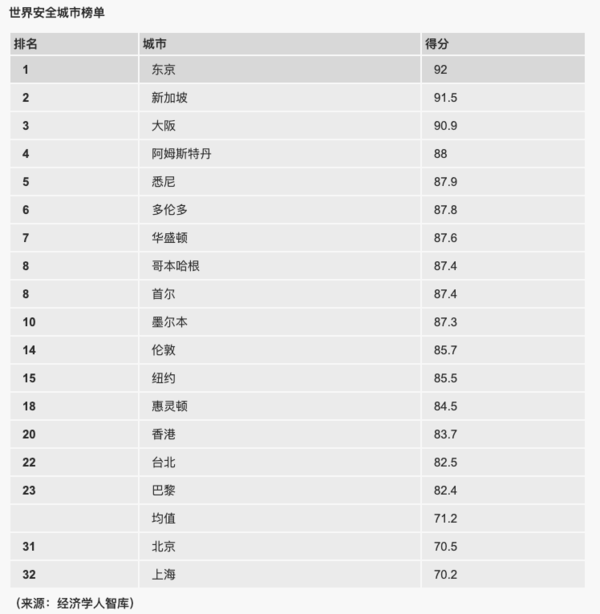 世界安全城市榜单

| 排名 | 城市 | 得分 |
|---|---|---|
| 1 | 东京 | 92 |
| 2 | 新加坡 | 91.5 |
| 3 | 大阪 | 90.9 |
| 4 | 阿姆斯特丹 | 88 |
| 5 | 悉尼 | 87.9 |
| 6 | 多伦多 | 87.8 |
| 7 | 华盛顿 | 87.6 |
| 8 | 哥本哈根 | 87.4 |
| 8 | 首尔 | 87.4 |
| 10 | 墨尔本 | 87.3 |
| 14 | 伦敦 | 85.7 |
| 15 | 纽约 | 85.5 |
| 18 | 惠灵顿 | 84.5 |
| 20 | 香港 | 83.7 |
| 22 | 台北 | 82.5 |
| 23 | 巴黎 | 82.4 |
|  | 均值 | 71.2 |
| 31 | 北京 | 70.5 |
| 32 | 上海 | 70.2 |

（来源：经济学人智库）